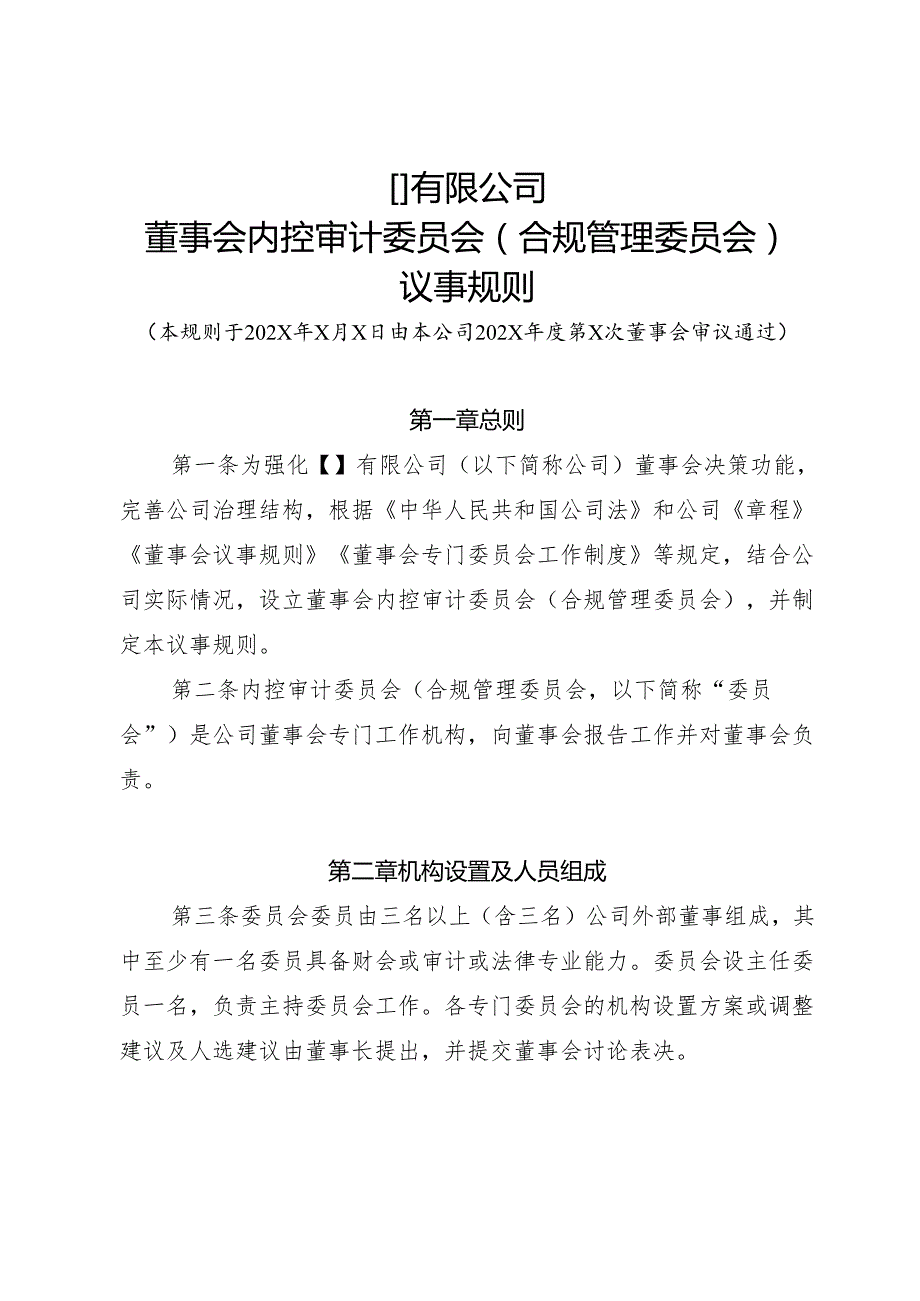 []有限公司
董事会内控审计委员会（合规管理委员会）
议事规则
（本规则于202X年X月X日由本公司202X年度第X次董事会审议通过）

第一章总则

第一条为强化【】有限公司（以下简称公司）董事会决策功能，完善公司治理结构，根据《中华人民共和国公司法》和公司《章程》《董事会议事规则》《董事会专门委员会工作制度》等规定，结合公司实际情况，设立董事会内控审计委员会（合规管理委员会），并制定本议事规则。

第二条内控审计委员会（合规管理委员会，以下简称“委员会”）是公司董事会专门工作机构，向董事会报告工作并对董事会负责。

第二章机构设置及人员组成

第三条委员会委员由三名以上（含三名）公司外部董事组成，其中至少有一名委员具备财会或审计或法律专业能力。委员会设主任委员一名，负责主持委员会工作。各专门委员会的机构设置方案或调整建议及人选建议由董事长提出，并提交董事会讨论表决。